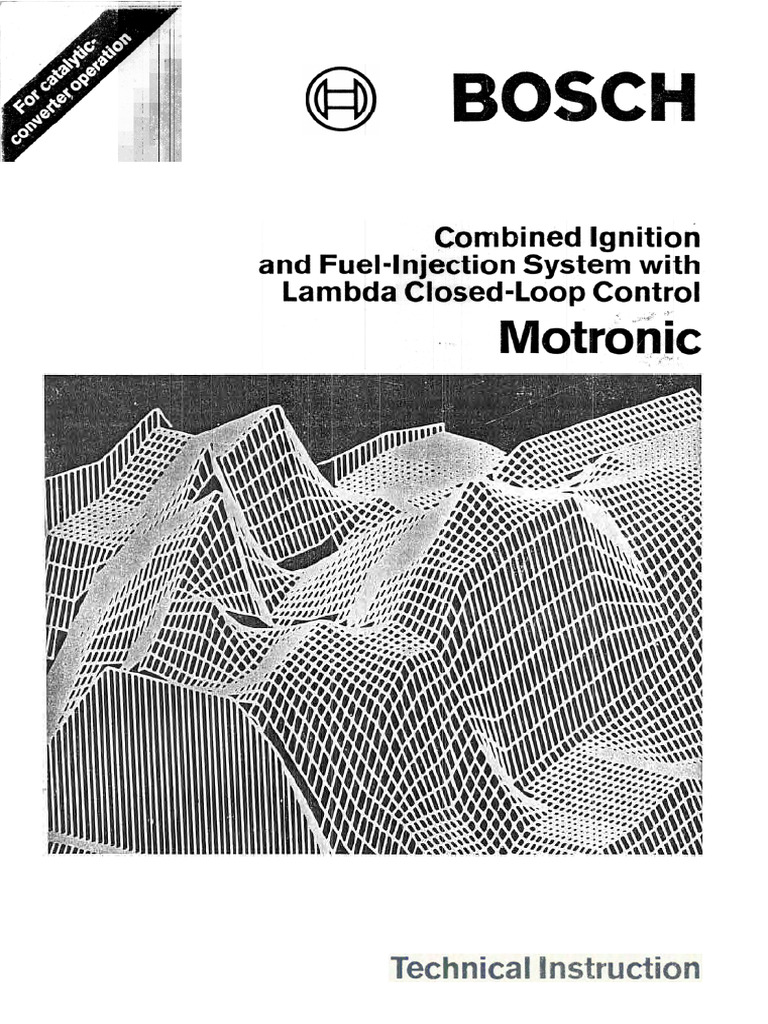 For catalytic-converter operation

BOSCH

Combined Ignition and Fuel-Injection System with Lambda Closed-Loop Control

Motronic

Technical Instruction